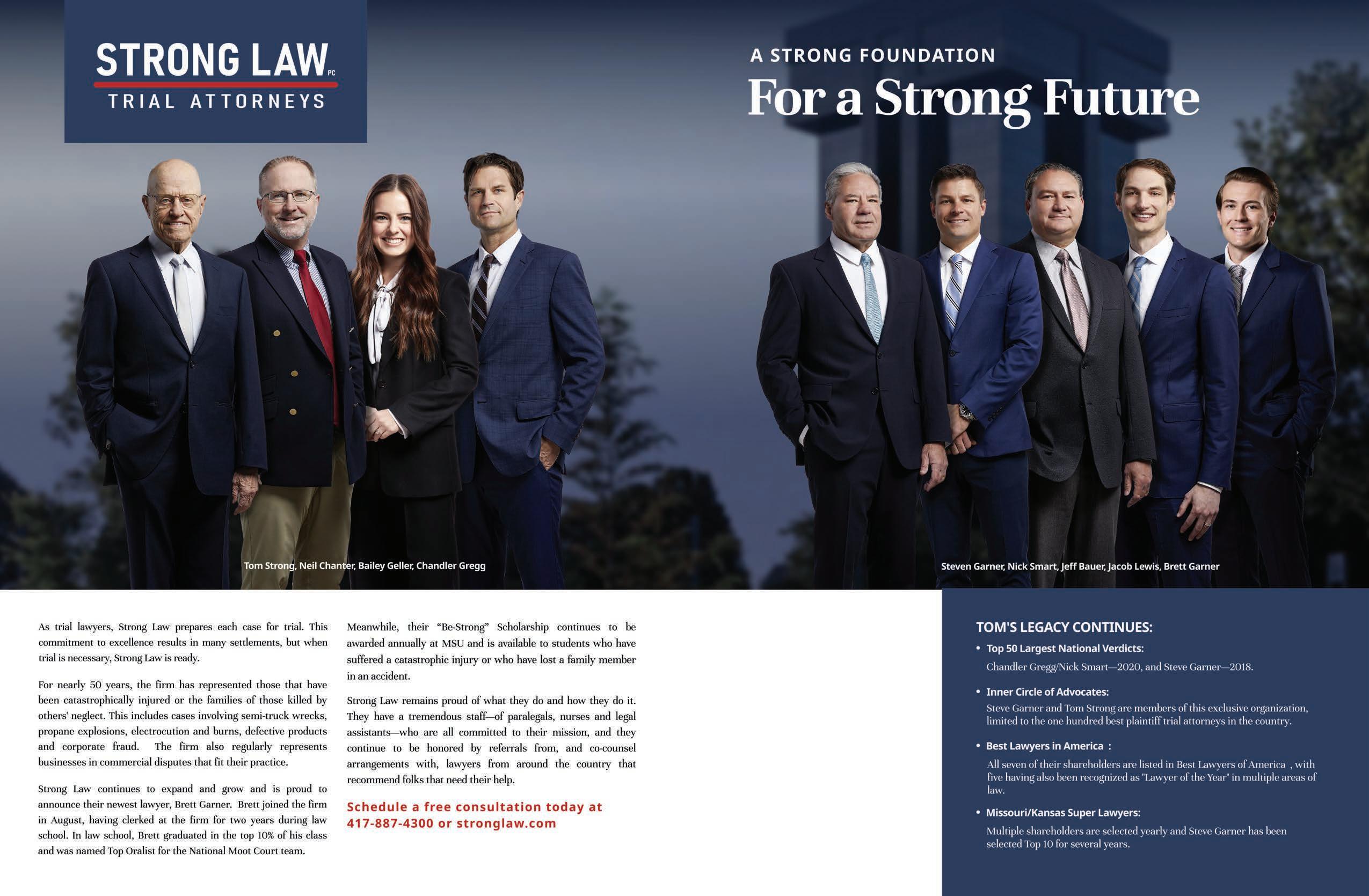 STRONG LAW PC
TRIAL ATTORNEYS

A STRONG FOUNDATION
For a Strong Future

Tom Strong, Neil Chanter, Bailey Geller, Chandler Gregg

Steven Garner, Nick Smart, Jeff Bauer, Jacob Lewis, Brett Garner

As trial lawyers, Strong Law prepares each case for trial. This commitment to excellence results in many settlements, but when trial is necessary, Strong Law is ready.

For nearly 50 years, the firm has represented those that have been catastrophically injured or the families of those killed by others' neglect. This includes cases involving semi-truck wrecks, propane explosions, electrocution and burns, defective products and corporate fraud. The firm also regularly represents businesses in commercial disputes that fit their practice.

Strong Law continues to expand and grow and is proud to announce their newest lawyer, Brett Garner. Brett joined the firm in August, having clerked at the firm for two years during law school. In law school, Brett graduated in the top 10% of his class and was named Top Oralist for the National Moot Court team.

Meanwhile, their "Be-Strong" Scholarship continues to be awarded annually at MSU and is available to students who have suffered a catastrophic injury or who have lost a family member in an accident.

Strong Law remains proud of what they do and how they do it. They have a tremendous staff—of paralegals, nurses and legal assistants—who are all committed to their mission, and they continue to be honored by referrals from, and co-counsel arrangements with, lawyers from around the country that recommend folks that need their help.

Schedule a free consultation today at 417-887-4300 or stronglaw.com

TOM'S LEGACY CONTINUES:

• Top 50 Largest National Verdicts:
Chandler Gregg/Nick Smart—2020, and Steve Garner—2018.

• Inner Circle of Advocates:
Steve Garner and Tom Strong are members of this exclusive organization, limited to the one hundred best plaintiff trial attorneys in the country.

• Best Lawyers in America :
All seven of their shareholders are listed in Best Lawyers of America , with five having also been recognized as "Lawyer of the Year" in multiple areas of law.

• Missouri/Kansas Super Lawyers:
Multiple shareholders are selected yearly and Steve Garner has been selected Top 10 for several years.